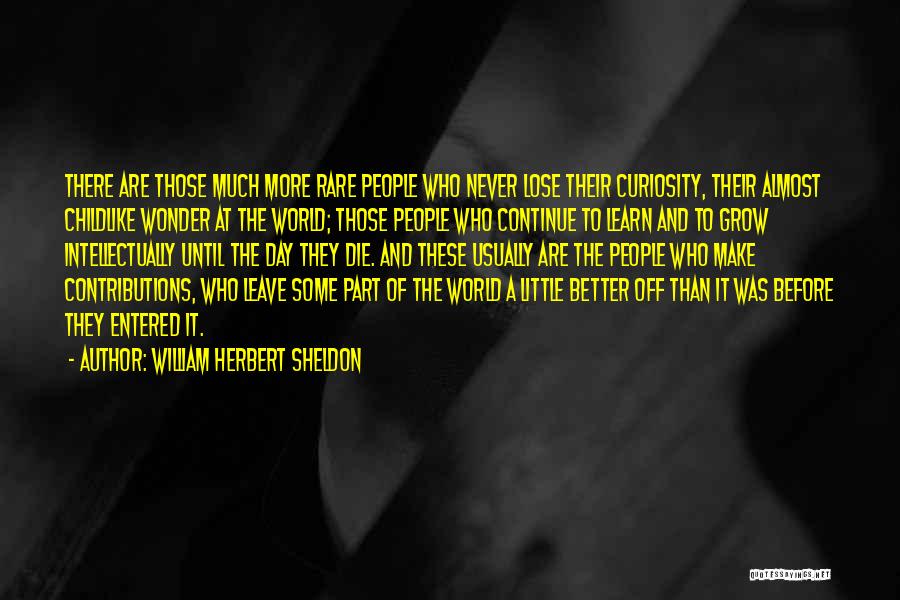 THERE ARE THOSE MUCH MORE RARE PEOPLE WHO NEVER LOSE THEIR CURIOSITY, THEIR ALMOST CHILDLIKE WONDER AT THE WORLD; THOSE PEOPLE WHO CONTINUE TO LEARN AND TO GROW INTELLECTUALLY UNTIL THE DAY THEY DIE. AND THESE USUALLY ARE THE PEOPLE WHO MAKE CONTRIBUTIONS, WHO LEAVE SOME PART OF THE WORLD A LITTLE BETTER OFF THAN IT WAS BEFORE THEY ENTERED IT.

- AUTHOR: WILLIAM HERBERT SHELDON

QUOTESSAYINGS.NET